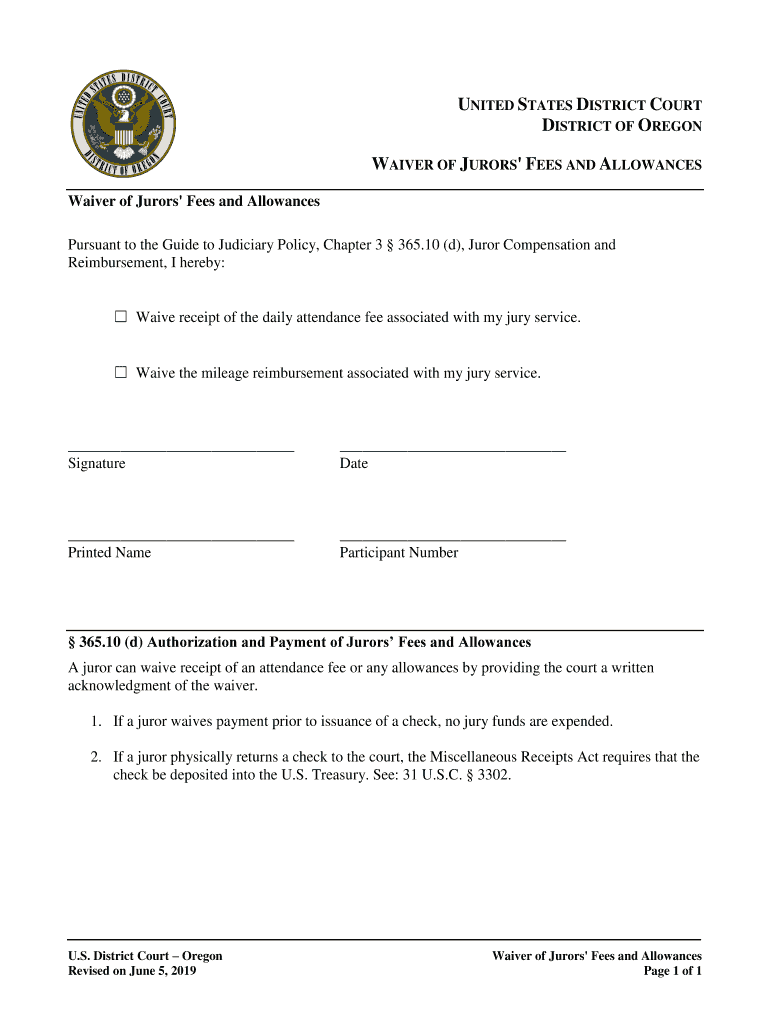 UNITED STATES DISTRICT COURT
DISTRICT OF OREGON

UNITED STATES DISTRICT COURT
DISTRICT OF OREGON

WAIVER OF JURORS' FEES AND ALLOWANCES

Waiver of Jurors' Fees and Allowances

Pursuant to the Guide to Judiciary Policy, Chapter 3 § 365.10 (d), Juror Compensation and Reimbursement, I hereby:

☐ Waive receipt of the daily attendance fee associated with my jury service.

☐ Waive the mileage reimbursement associated with my jury service.

Signature

Date

Printed Name

Participant Number

§ 365.10 (d) Authorization and Payment of Jurors' Fees and Allowances

A juror can waive receipt of an attendance fee or any allowances by providing the court a written acknowledgment of the waiver.

1. If a juror waives payment prior to issuance of a check, no jury funds are expended.

2. If a juror physically returns a check to the court, the Miscellaneous Receipts Act requires that the check be deposited into the U.S. Treasury. See: 31 U.S.C. § 3302.

U.S. District Court – Oregon
Revised on June 5, 2019

Waiver of Jurors' Fees and Allowances
Page 1 of 1